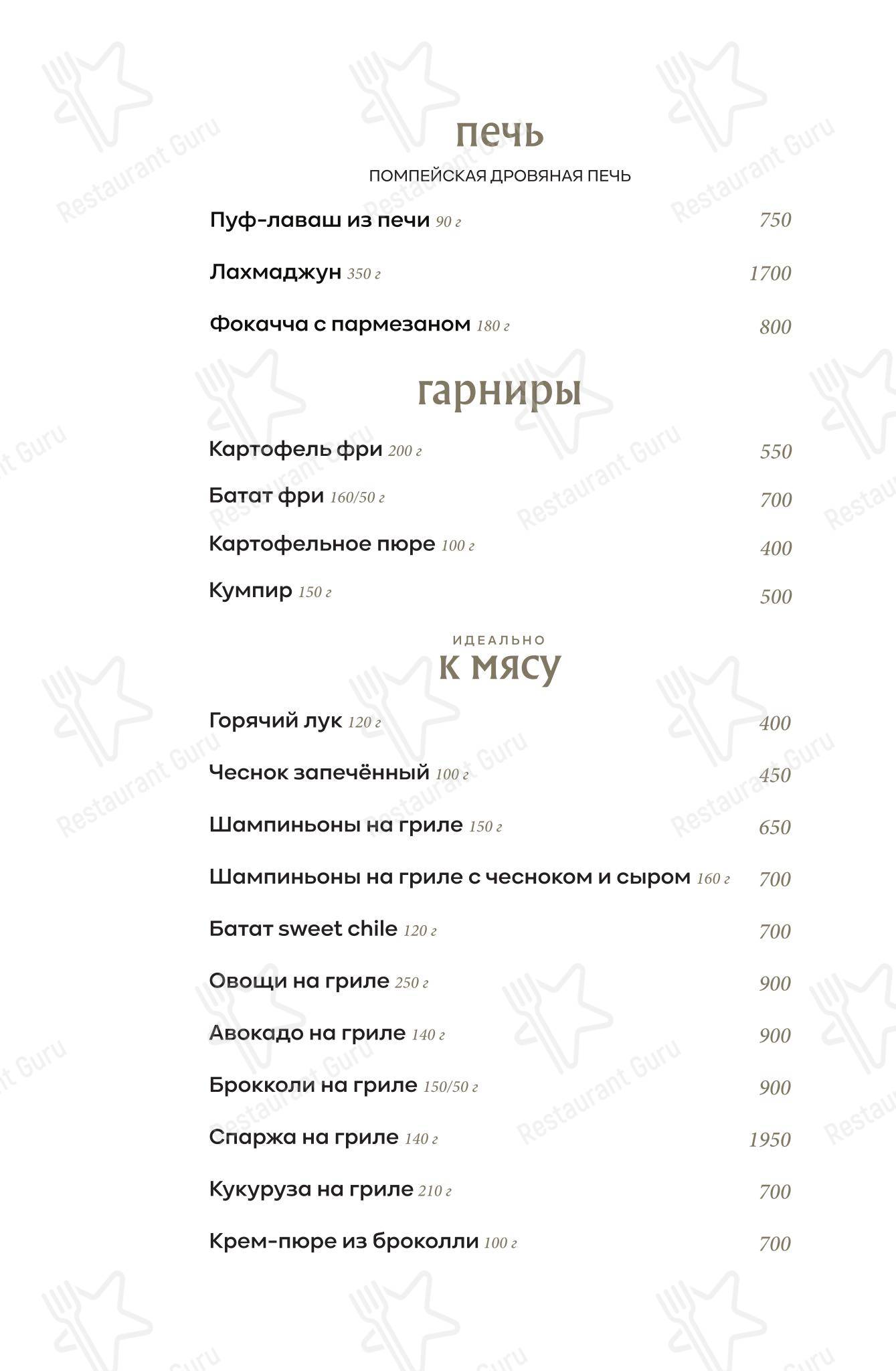 печь

ПОМПЕЙСКАЯ ДРОВЯНАЯ ПЕЧЬ

Пуф-лаваш из печи 90 г 750

Лахмаджун 350 г 1700

Фокачча с пармезаном 180 г 800

гарниры

Картофель фри 200 г 550

Батат фри 160/50 г 700

Картофельное пюре 100 г 400

Кумпир 150 г 500

ИДЕАЛЬНО
к мясу

Горячий лук 120 г 400

Чеснок запечённый 100 г 450

Шампиньоны на гриле 150 г 650

Шампиньоны на гриле с чесноком и сыром 160 г 700

Батат sweet chile 120 г 700

Овощи на гриле 250 г 900

Авокадо на гриле 140 г 900

Брокколи на гриле 150/50 г 900

Спаржа на гриле 140 г 1950

Кукуруза на гриле 210 г 700

Крем-пюре из броколли 100 г 700

Restaurant Guru